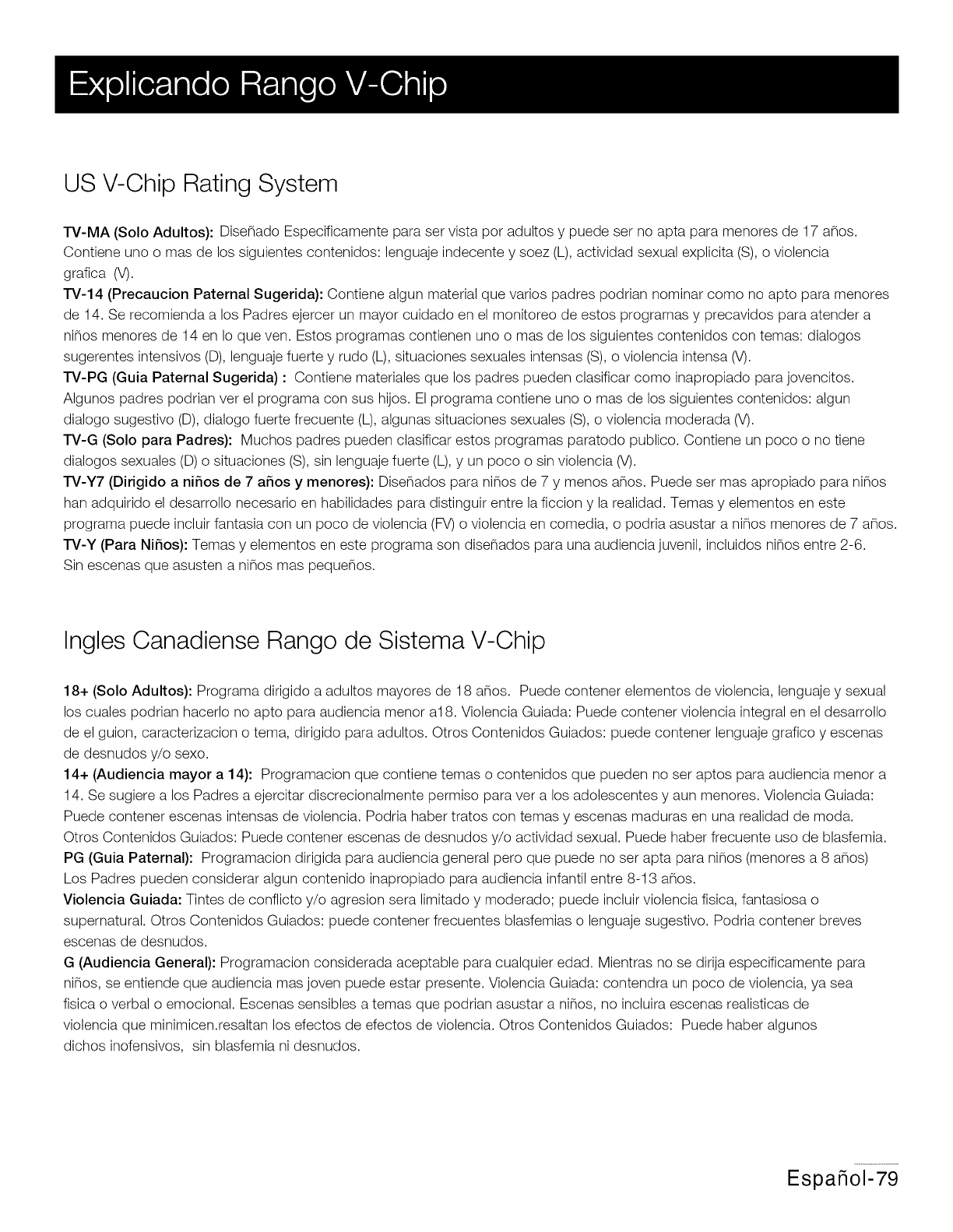 Explicando Rango V-Chip

US V-Chip Rating System

TV-MA (Solo Adultos): Diseñado Especificamente para ser vista por adultos y puede ser no apta para menores de 17 años. Contiene uno o mas de los siguientes contenidos: lenguaje indecente y soez (L), actividad sexual explicita (S), o violencia grafica (V).
TV-14 (Precaucion Paternal Sugerida): Contiene algun material que varios padres podrian nominar como no apto para menores de 14. Se recomienda a los Padres ejercer un mayor cuidado en el monitoreo de estos programas y precavidos para atender a niños menores de 14 en lo que ven. Estos programas contienen uno o mas de los siguientes contenidos con temas: dialogos sugerentes intensivos (D), lenguaje fuerte y rudo (L), situaciones sexuales intensas (S), o violencia intensa (V).
TV-PG (Guia Paternal Sugerida) : Contiene materiales que los padres pueden clasificar como inapropiado para jovencitos. Algunos padres podrian ver el programa con sus hijos. El programa contiene uno o mas de los siguientes contenidos: algun dialogo sugestivo (D), dialogo fuerte frecuente (L), algunas situaciones sexuales (S), o violencia moderada (V).
TV-G (Solo para Padres): Muchos padres pueden clasificar estos programas paratodo publico. Contiene un poco o no tiene dialogos sexuales (D) o situaciones (S), sin lenguaje fuerte (L), y un poco o sin violencia (V).
TV-Y7 (Dirigido a niños de 7 años y menores): Diseñados para niños de 7 y menos años. Puede ser mas apropiado para niños han adquirido el desarrollo necesario en habilidades para distinguir entre la ficcion y la realidad. Temas y elementos en este programa puede incluir fantasia con un poco de violencia (FV) o violencia en comedia, o podria asustar a niños menores de 7 años.
TV-Y (Para Niños): Temas y elementos en este programa son diseñados para una audiencia juvenil, incluidos niños entre 2-6. Sin escenas que asusten a niños mas pequeños.

Ingles Canadiense Rango de Sistema V-Chip

18+ (Solo Adultos): Programa dirigido a adultos mayores de 18 años. Puede contener elementos de violencia, lenguaje y sexual los cuales podrian hacerlo no apto para audiencia menor a18. Violencia Guiada: Puede contener violencia integral en el desarrollo de el guion, caracterizacion o tema, dirigido para adultos. Otros Contenidos Guiados: puede contener lenguaje grafico y escenas de desnudos y/o sexo.
14+ (Audiencia mayor a 14): Programacion que contiene temas o contenidos que pueden no ser aptos para audiencia menor a 14. Se sugiere a los Padres a ejercitar discrecionalmente permiso para ver a los adolescentes y aun menores. Violencia Guiada: Puede contener escenas intensas de violencia. Podria haber tratos con temas y escenas maduras en una realidad de moda. Otros Contenidos Guiados: Puede contener escenas de desnudos y/o actividad sexual. Puede haber frecuente uso de blasfemia.
PG (Guia Paternal): Programacion dirigida para audiencia general pero que puede no ser apta para niños (menores a 8 años) Los Padres pueden considerar algun contenido inapropiado para audiencia infantil entre 8-13 años.
Violencia Guiada: Tintes de conflicto y/o agresion sera limitado y moderado; puede incluir violencia fisica, fantasiosa o supernatural. Otros Contenidos Guiados: puede contener frecuentes blasfemias o lenguaje sugestivo. Podria contener breves escenas de desnudos.
G (Audiencia General): Programacion considerada aceptable para cualquier edad. Mientras no se dirija especificamente para niños, se entiende que audiencia mas joven puede estar presente. Violencia Guiada: contendra un poco de violencia, ya sea fisica o verbal o emocional. Escenas sensibles a temas que podrian asustar a niños, no incluira escenas realisticas de violencia que minimicen.resaltan los efectos de efectos de violencia. Otros Contenidos Guiados: Puede haber algunos dichos inofensivos, sin blasfemia ni desnudos.

Español-79